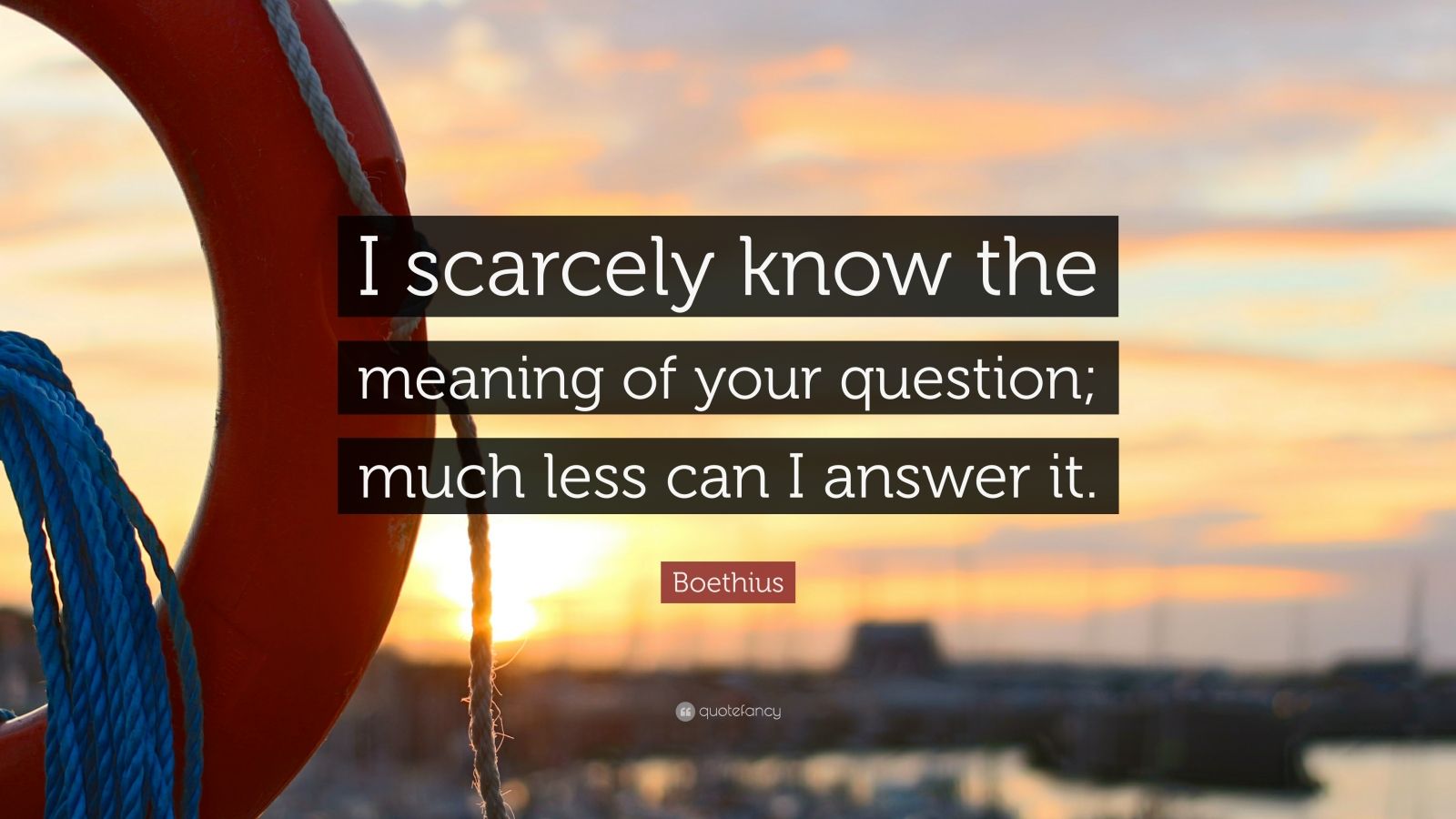 I scarcely know the meaning of your question; much less can I answer it.

Boethius

quotefancy